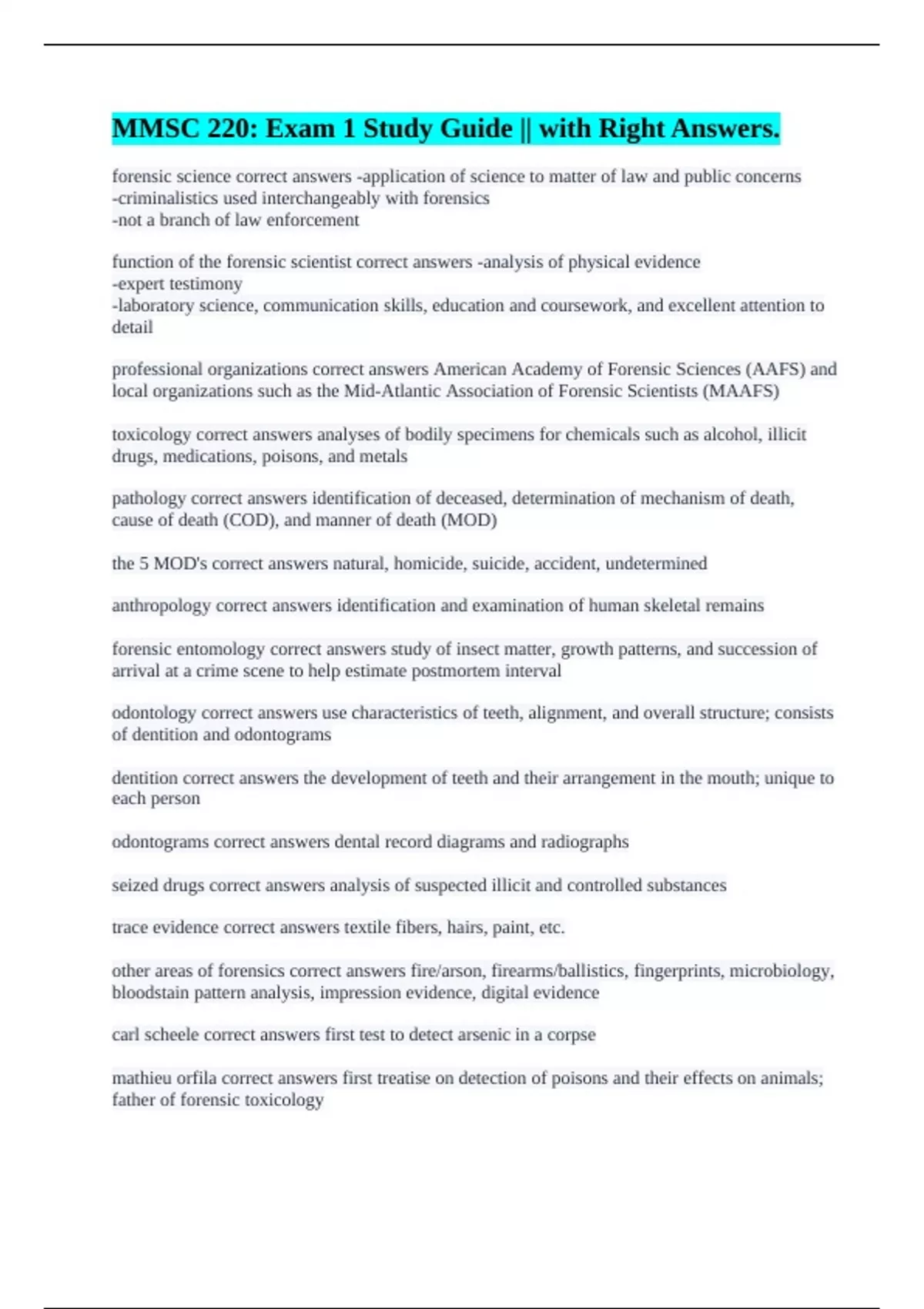 MMSC 220: Exam 1 Study Guide || with Right Answers.

forensic science correct answers -application of science to matter of law and public concerns
-criminalistics used interchangeably with forensics
-not a branch of law enforcement

function of the forensic scientist correct answers -analysis of physical evidence
-expert testimony
-laboratory science, communication skills, education and coursework, and excellent attention to detail

professional organizations correct answers American Academy of Forensic Sciences (AAFS) and local organizations such as the Mid-Atlantic Association of Forensic Scientists (MAAFS)

toxicology correct answers analyses of bodily specimens for chemicals such as alcohol, illicit drugs, medications, poisons, and metals

pathology correct answers identification of deceased, determination of mechanism of death, cause of death (COD), and manner of death (MOD)

the 5 MOD's correct answers natural, homicide, suicide, accident, undetermined

anthropology correct answers identification and examination of human skeletal remains

forensic entomology correct answers study of insect matter, growth patterns, and succession of arrival at a crime scene to help estimate postmortem interval

odontology correct answers use characteristics of teeth, alignment, and overall structure; consists of dentition and odontograms

dentition correct answers the development of teeth and their arrangement in the mouth; unique to each person

odontograms correct answers dental record diagrams and radiographs

seized drugs correct answers analysis of suspected illicit and controlled substances

trace evidence correct answers textile fibers, hairs, paint, etc.

other areas of forensics correct answers fire/arson, firearms/ballistics, fingerprints, microbiology, bloodstain pattern analysis, impression evidence, digital evidence

carl scheele correct answers first test to detect arsenic in a corpse

mathieu orfila correct answers first treatise on detection of poisons and their effects on animals; father of forensic toxicology